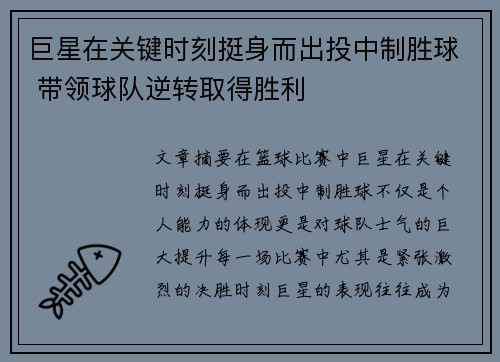 巨星在关键时刻挺身而出投中制胜球 带领球队逆转取得胜利

文章摘要在篮球比赛中巨星在关键时刻挺身而出投中制胜球不仅是个人能力的体现更是对球队士气的巨大提升每一场比赛中尤其是紧张激烈的决胜时刻巨星的表现往往成为